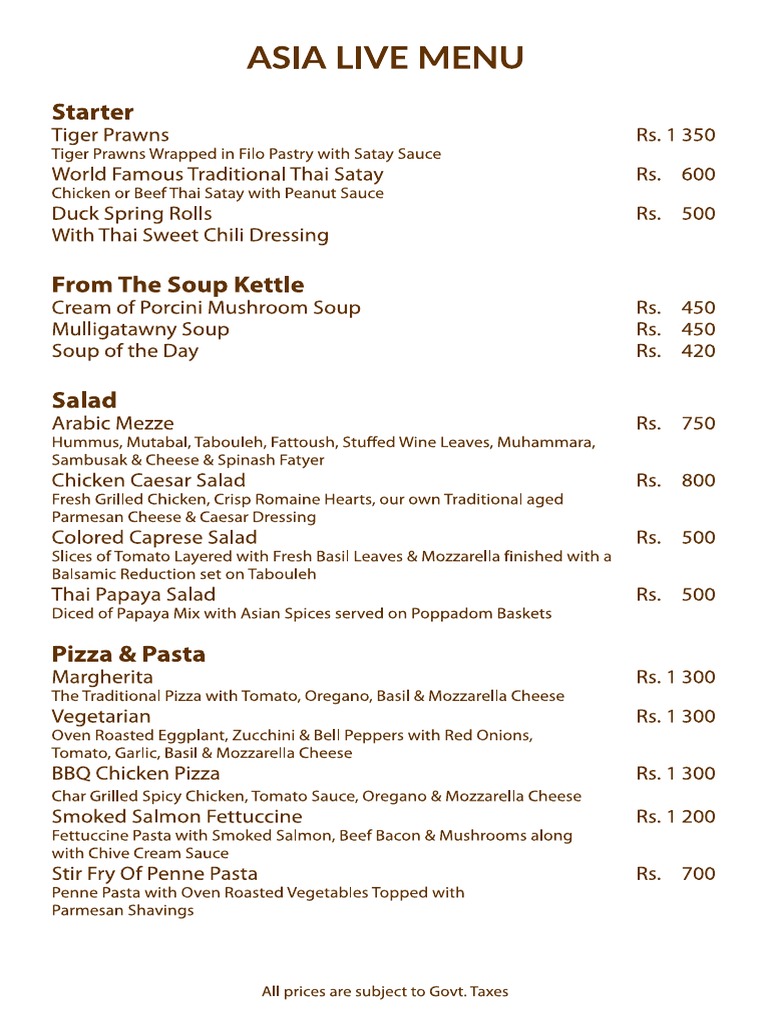 ASIA LIVE MENU

Starter
Tiger Prawns Rs. 1 350
Tiger Prawns Wrapped in Filo Pastry with Satay Sauce
World Famous Traditional Thai Satay Rs. 600
Chicken or Beef Thai Satay with Peanut Sauce
Duck Spring Rolls Rs. 500
With Thai Sweet Chili Dressing

From The Soup Kettle
Cream of Porcini Mushroom Soup Rs. 450
Mulligatawny Soup Rs. 450
Soup of the Day Rs. 420

Salad
Arabic Mezze Rs. 750
Hummus, Mutabal, Tabouleh, Fattoush, Stuffed Wine Leaves, Muhammara, Sambusak & Cheese & Spinash Fatyer
Chicken Caesar Salad Rs. 800
Fresh Grilled Chicken, Crisp Romaine Hearts, our own Traditional aged Parmesan Cheese & Caesar Dressing
Colored Caprese Salad Rs. 500
Slices of Tomato Layered with Fresh Basil Leaves & Mozzarella finished with a Balsamic Reduction set on Tabouleh
Thai Papaya Salad Rs. 500
Diced of Papaya Mix with Asian Spices served on Poppadom Baskets

Pizza & Pasta
Margherita Rs. 1 300
The Traditional Pizza with Tomato, Oregano, Basil & Mozzarella Cheese
Vegetarian Rs. 1 300
Oven Roasted Eggplant, Zucchini & Bell Peppers with Red Onions, Tomato, Garlic, Basil & Mozzarella Cheese
BBQ Chicken Pizza Rs. 1 300
Char Grilled Spicy Chicken, Tomato Sauce, Oregano & Mozzarella Cheese
Smoked Salmon Fettuccine Rs. 1 200
Fettuccine Pasta with Smoked Salmon, Beef Bacon & Mushrooms along with Chive Cream Sauce
Stir Fry Of Penne Pasta Rs. 700
Penne Pasta with Oven Roasted Vegetables Topped with Parmesan Shavings

All prices are subject to Govt. Taxes